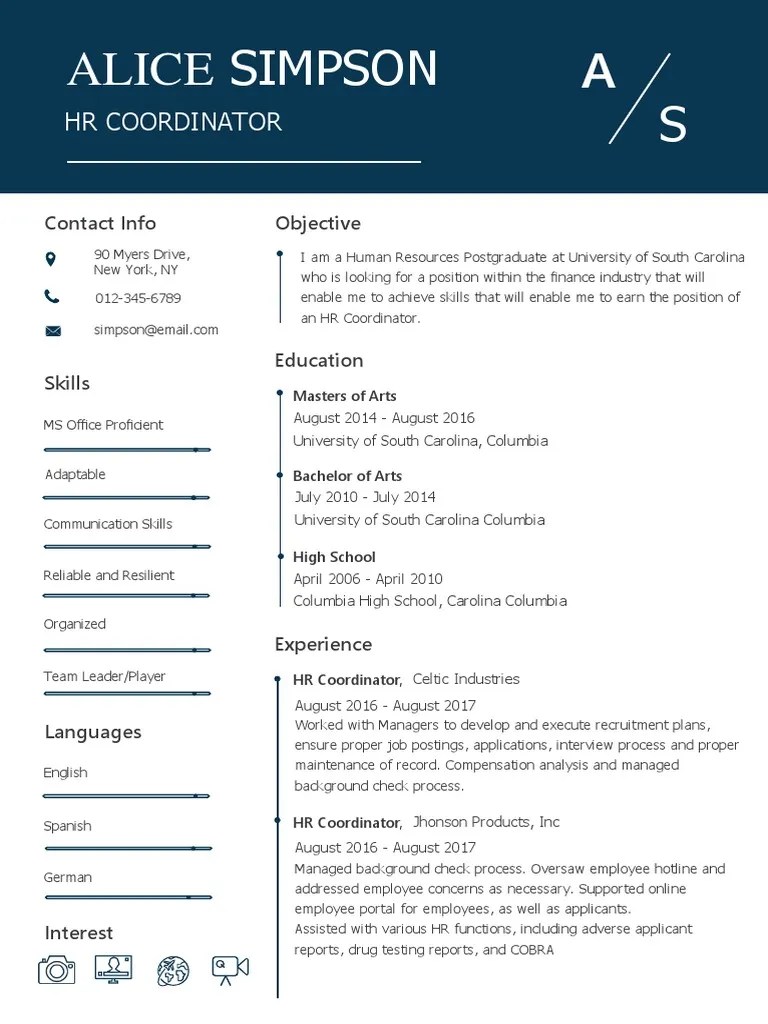 ALICE SIMPSON
HR COORDINATOR

A
S

Contact Info

90 Myers Drive, New York, NY

012-345-6789

simpson@email.com

Skills

MS Office Proficient

Adaptable

Communication Skills

Reliable and Resilient

Organized

Team Leader/Player

Languages

English

Spanish

German

Interest

Objective

I am a Human Resources Postgraduate at University of South Carolina who is looking for a position within the finance industry that will enable me to achieve skills that will enable me to earn the position of an HR Coordinator.

Education

Masters of Arts
August 2014 - August 2016
University of South Carolina, Columbia

Bachelor of Arts
July 2010 - July 2014
University of South Carolina Columbia

High School
April 2006 - April 2010
Columbia High School, Carolina Columbia

Experience

HR Coordinator, Celtic Industries
August 2016 - August 2017
Worked with Managers to develop and execute recruitment plans, ensure proper job postings, applications, interview process and proper maintenance of record. Compensation analysis and managed background check process.

HR Coordinator, Jhonson Products, Inc
August 2016 - August 2017
Managed background check process. Oversaw employee hotline and addressed employee concerns as necessary. Supported online employee portal for employees, as well as applicants.
Assisted with various HR functions, including adverse applicant reports, drug testing reports, and COBRA